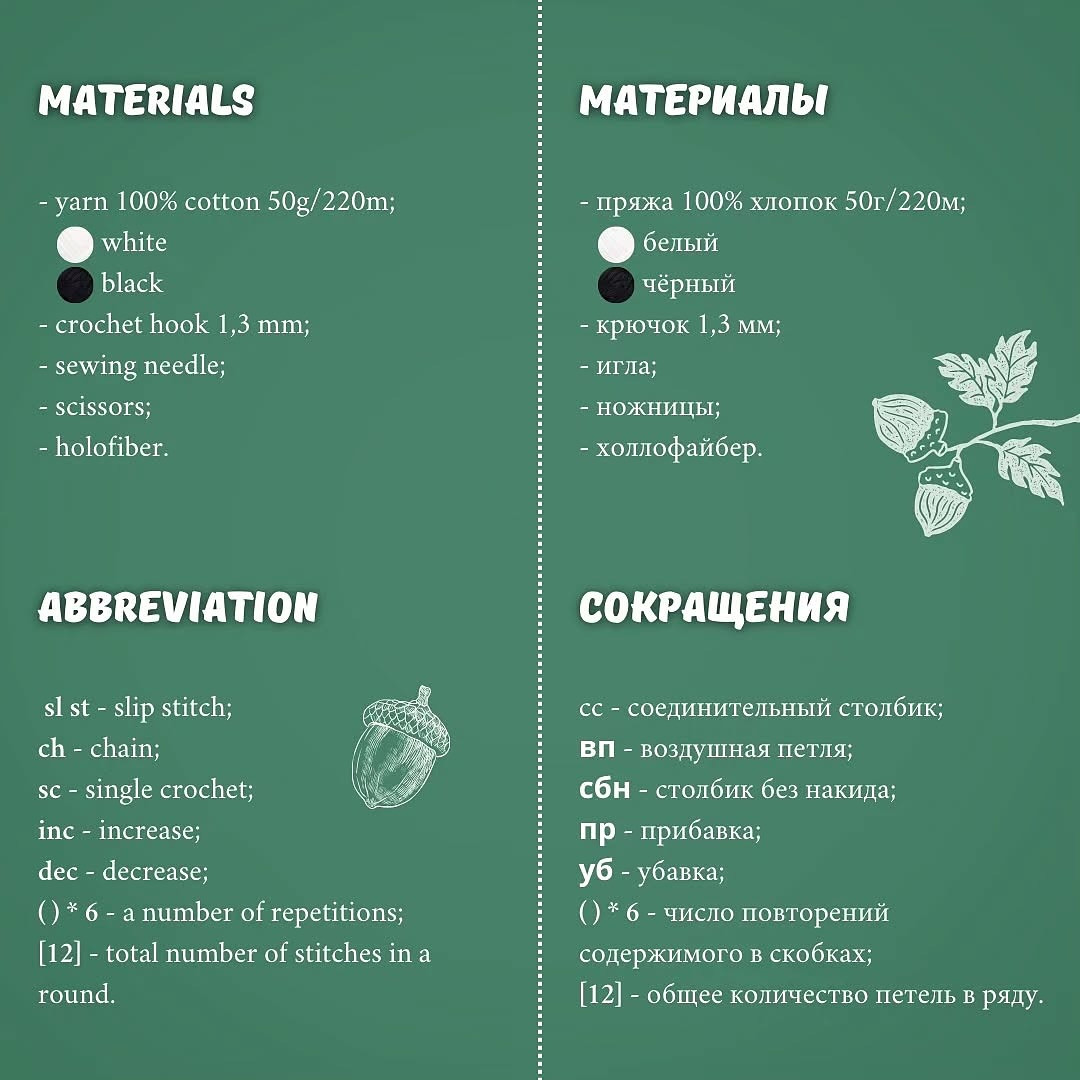 MATERIALS

- yarn 100% cotton 50g/220m;
white
black
- crochet hook 1,3 mm;
- sewing needle;
- scissors;
- holofiber.

ABBREVIATION

sl st - slip stitch;
ch - chain;
sc - single crochet;
inc - increase;
dec - decrease;
( ) * 6 - a number of repetitions;
[12] - total number of stitches in a round.

МАТЕРИАЛЫ

- пряжа 100% хлопок 50г/220м;
белый
чёрный
- крючок 1,3 мм;
- игла;
- ножницы;
- холлофайбер.

СОКРАЩЕНИЯ

сс - соединительный столбик;
вп - воздушная петля;
сбн - столбик без накида;
пр - прибавка;
уб - убавка;
( ) * 6 - число повторений содержимого в скобках;
[12] - общее количество петель в ряду.